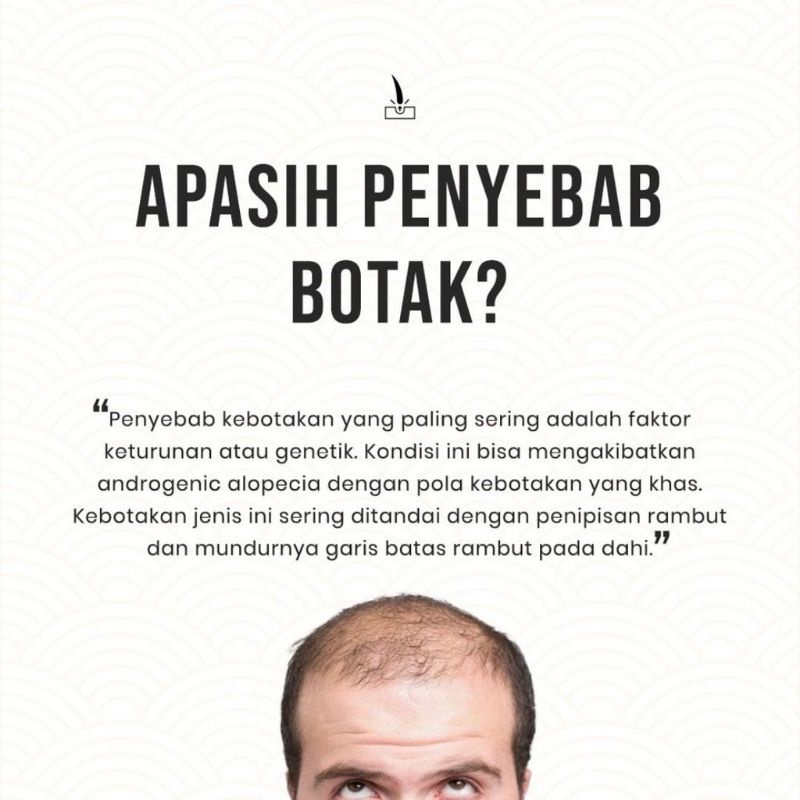 APASIH PENYEBAB BOTAK?

“Penyebab kebotakan yang paling sering adalah faktor keturunan atau genetik. Kondisi ini bisa mengakibatkan androgenic alopecia dengan pola kebotakan yang khas. Kebotakan jenis ini sering ditandai dengan penipisan rambut dan mundurnya garis batas rambut pada dahi.”